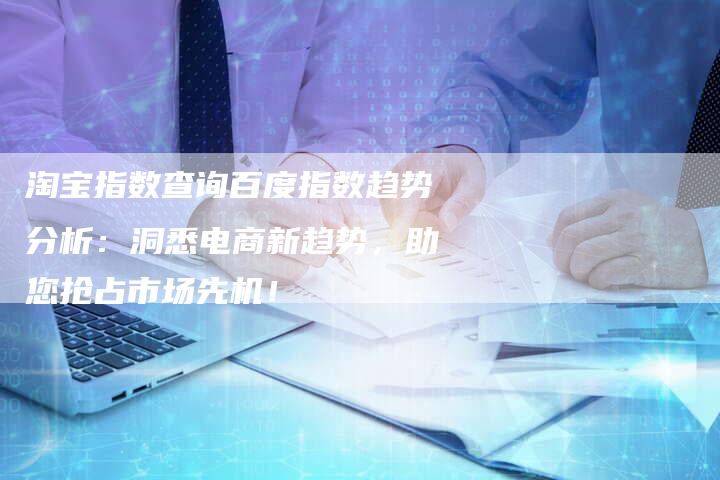 淘宝指数查询百度指数趋势分析：洞悉电商新趋势，助您抢占市场先机！